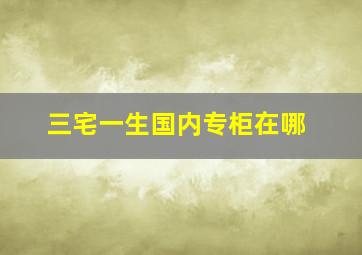 三宅一生国内专柜在哪